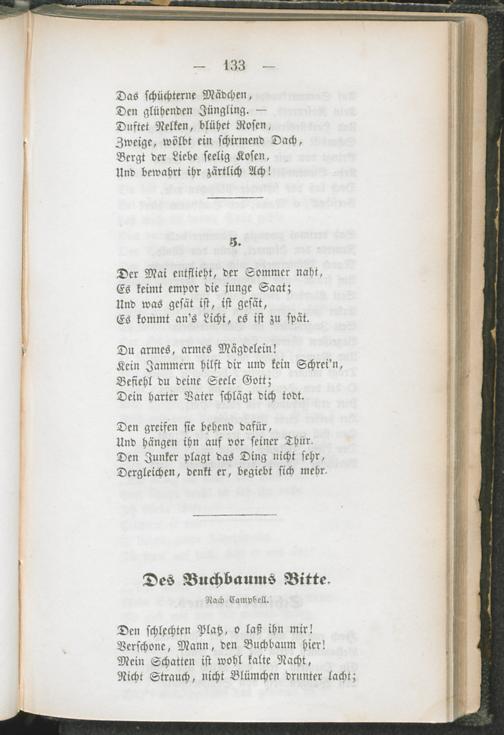 — 133 —

Das schüchterne Mädchen,
Den glühenden Jüngling. —
Duftet Nelken, blühet Rosen,
Zweige, wölbt ein schirmend Dach,
Bergt der Liebe seelig Kosen,
Und bewahrt ihr zärtlich Ach!

5.

Der Mai entflieht, der Sommer naht,
Es keimt empor die junge Saat;
Und was gesät ist, ist gesät,
Es kommt an's Licht, es ist zu spät.

Du armes, armes Mägdelein!
Kein Jammern hilft dir und kein Schrei'n,
Befiehl du deine Seele Gott;
Dein harter Vater schlägt dich todt.

Den greifen sie behend dafür,
Und hängen ihn auf vor seiner Thür.
Den Junker plagt das Ding nicht sehr,
Dergleichen, denkt er, begiebt sich mehr.

Des Buchbaums Bitte.

Nach Campbell.

Den schlechten Platz, o laß ihn mir!
Verschone, Mann, den Buchbaum hier!
Mein Schatten ist wohl kalte Nacht,
Nicht Strauch, nicht Blümchen drunter lacht;